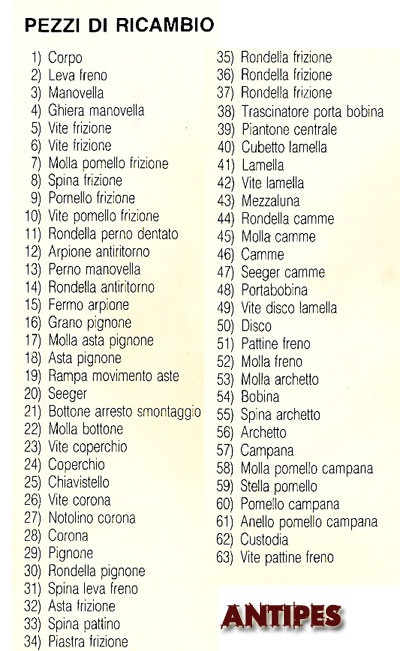 PEZZI DI RICAMBIO

1) Corpo
2) Leva freno
3) Manovella
4) Ghiera manovella
5) Vite frizione
6) Vite frizione
7) Molla pomello frizione
8) Spina frizione
9) Pomello frizione
10) Vite pomello frizione
11) Rondella perno dentato
12) Arpione antiritorno
13) Perno manovella
14) Rondella antiritorno
15) Fermo arpione
16) Grano pignone
17) Molla asta pignone
18) Asta pignone
19) Rampa movimento aste
20) Seeger
21) Bottone arresto smontaggio
22) Molla bottone
23) Vite coperchio
24) Coperchio
25) Chiavistello
26) Vite corona
27) Notolino corona
28) Corona
29) Pignone
30) Rondella pignone
31) Spina leva freno
32) Asta frizione
33) Spina pattino
34) Piastra frizione
35) Rondella frizione
36) Rondella frizione
37) Rondella frizione
38) Trascinatore porta bobina
39) Piantone centrale
40) Cubetto lamella
41) Lamella
42) Vite lamella
43) Mezzaluna
44) Rondella camme
45) Molla camme
46) Camme
47) Seeger camme
48) Portabobina
49) Vite disco lamella
50) Disco
51) Pattine freno
52) Molla freno
53) Molla archetto
54) Bobina
55) Spina archetto
56) Archetto
57) Campana
58) Molla pomello campana
59) Stella pomello
60) Pomello campana
61) Anello pomello campana
62) Custodia
63) Vite pattine freno

ANTIPES